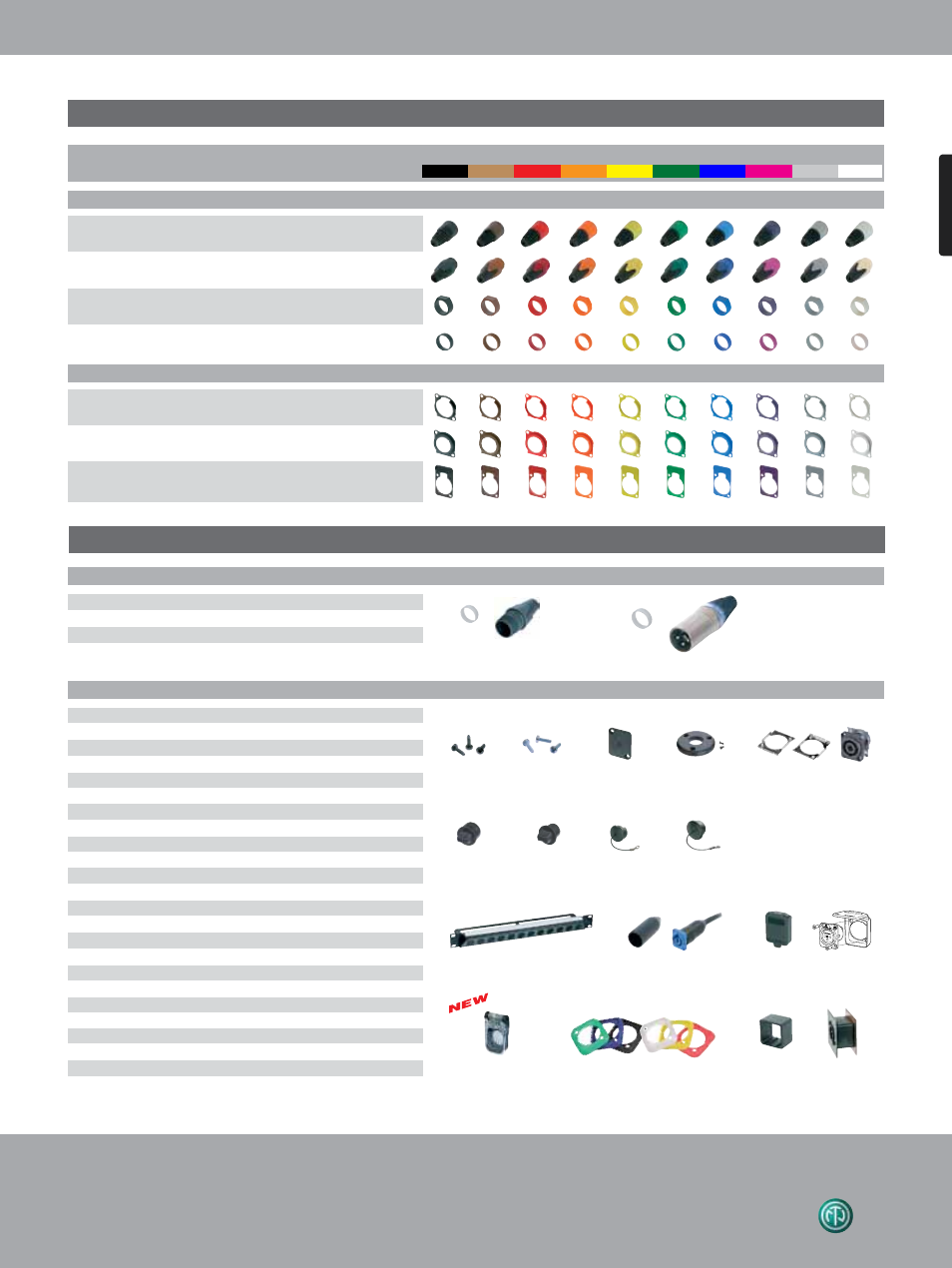 NEW